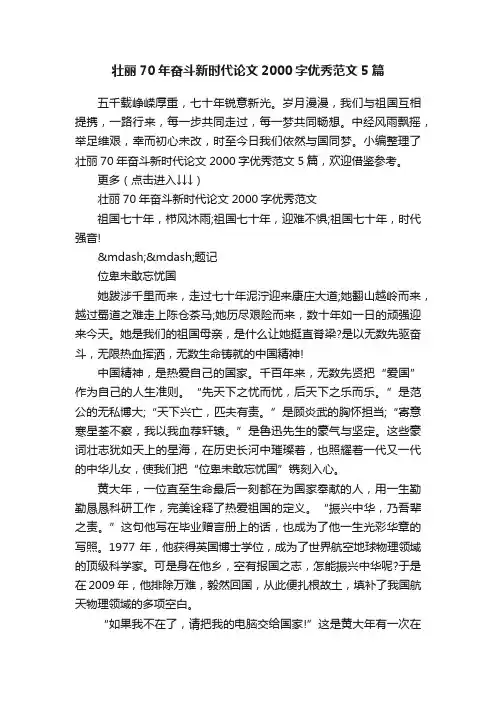 壮丽70年奋斗新时代论文2000字优秀范文5篇

五千载峥嵘厚重，七十年锐意新光。岁月漫漫，我们与祖国互相提携，一路行来，每一步共同走过，每一梦共同畅想。中经风雨飘摇，举足维艰，幸而初心未改，时至今日我们依然与国同梦。小编整理了壮丽70年奋斗新时代论文2000字优秀范文5篇，欢迎借鉴参考。

更多（点击进入↓↓↓）

壮丽70年奋斗新时代论文2000字优秀范文

祖国七十年，栉风沐雨;祖国七十年，迎难不惧;祖国七十年，时代强音!

&mdash;&mdash;题记

位卑未敢忘忧国

她跋涉千里而来，走过七十年泥泞迎来康庄大道;她翻山越岭而来，越过蜀道之难走上陈仓茶马;她历尽艰险而来，数十年如一日的顽强迎来今天。她是我们的祖国母亲，是什么让她挺直脊梁?是以无数先驱奋斗，无限热血挥洒，无数生命铸就的中国精神!

中国精神，是热爱自己的国家。千百年来，无数先贤把“爱国”作为自己的人生准则。“先天下之忧而忧，后天下之乐而乐。”是范公的无私博大;“天下兴亡，匹夫有责。”是顾炎武的胸怀担当;“寄意寒星荃不察，我以我血荐轩辕。”是鲁迅先生的豪气与坚定。这些豪词壮志犹如天上的星海，在历史长河中璀璨着，也照耀着一代又一代的中华儿女，使我们把“位卑未敢忘忧国”镌刻入心。

黄大年，一位直至生命最后一刻都在为国家奉献的人，用一生勤勤恳恳科研工作，完美诠释了热爱祖国的定义。“振兴中华，乃吾辈之责。”这句他写在毕业赠言册上的话，也成为了他一生光彩华章的写照。1977年，他获得英国博士学位，成为了世界航空地球物理领域的顶级科学家。可是身在他乡，空有报国之志，怎能振兴中华呢?于是在2009年，他排除万难，毅然回国，从此便扎根故土，填补了我国航天物理领域的多项空白。

“如果我不在了，请把我的电脑交给国家!”这是黄大年有一次在